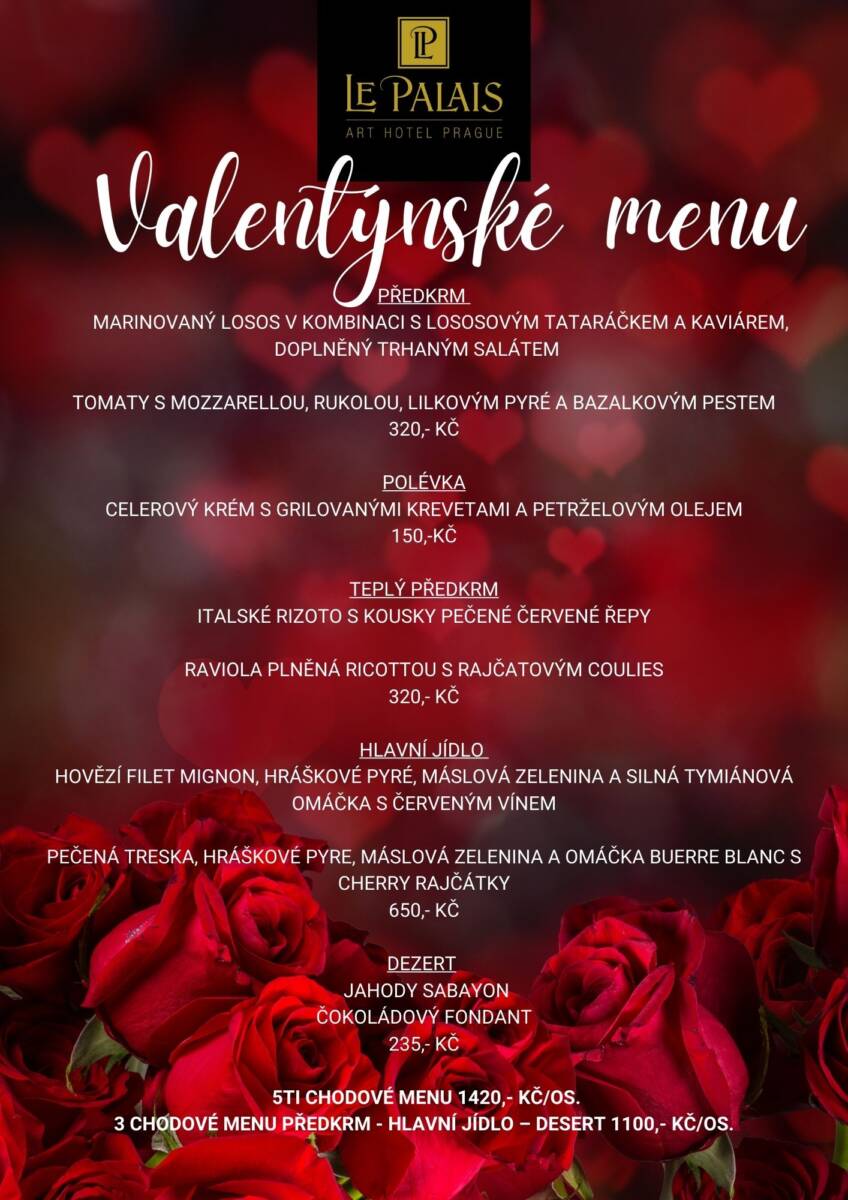 LP
LE PALAIS
ART HOTEL PRAGUE

Valentýnské menu

PŘEDKRM
MARINOVANÝ LOSOS V KOMBINACI S LOSOSOVÝM TATARÁČKEM A KAVIÁREM, DOPLNĚNÝ TRHANÝM SALÁTEM

TOMATY S MOZZARELLOU, RUKOLOU, LILKOVÝM PYRÉ A BAZALKOVÝM PESTEM
320,- KČ

POLÉVKA
CELEROVÝ KRÉM S GRILOVANÝMI KREVETAMI A PETRŽELOVÝM OLEJEM
150,-KČ

TEPLÝ PŘEDKRM
ITALSKÉ RIZOTO S KOUSKY PEČENÉ ČERVENÉ ŘEPY

RAVIOLA PLNĚNÁ RICOTTOU S RAJČATOVÝM COULIES
320,- KČ

HLAVNÍ JÍDLO
HOVĚZÍ FILET MIGNON, HRÁŠKOVÉ PYRÉ, MÁSLOVÁ ZELENINA A SILNÁ TYMIÁNOVÁ OMÁČKA S ČERVENÝM VÍNEM

PEČENÁ TRESKA, HRÁŠKOVÉ PYRE, MÁSLOVÁ ZELENINA A OMÁČKA BUERRE BLANC S CHERRY RAJČÁTKY
650,- KČ

DEZERT
JAHODY SABAYON
ČOKOLÁDOVÝ FONDANT
235,- KČ

5TI CHODOVÉ MENU 1420,- KČ/OS.
3 CHODOVÉ MENU PŘEDKRM - HLAVNÍ JÍDLO – DESERT 1100,- KČ/OS.